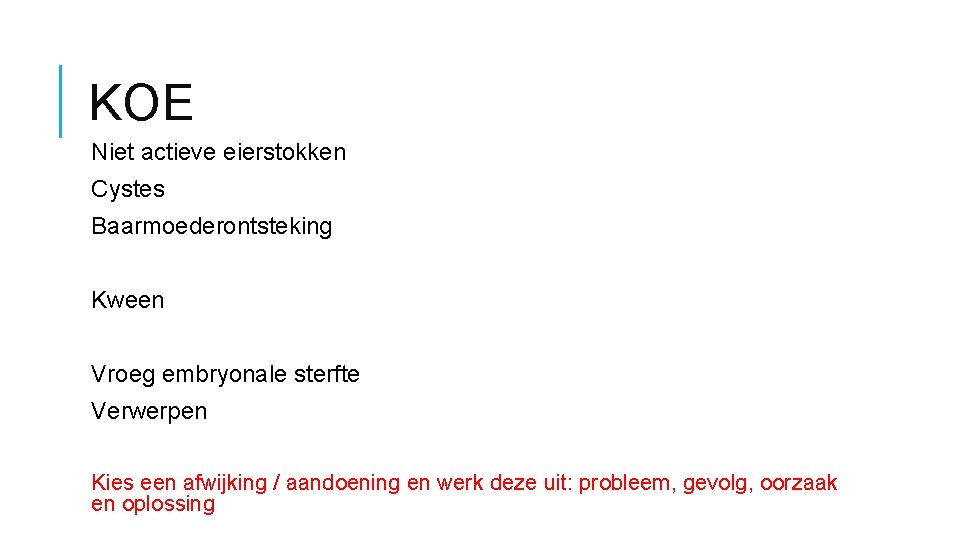 KOE

Niet actieve eierstokken

Cystes

Baarmoederontsteking

Kween

Vroeg embryonale sterfte

Verwerpen

Kies een afwijking / aandoening en werk deze uit: probleem, gevolg, oorzaak en oplossing